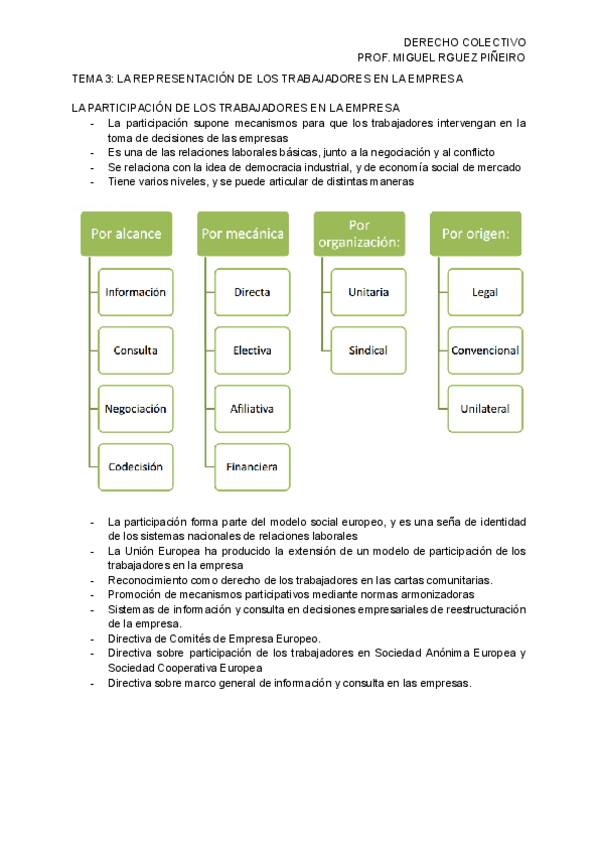 DERECHO COLECTIVO
PROF. MIGUEL RGUEZ PIÑEIRO

TEMA 3: LA REPRESENTACIÓN DE LOS TRABAJADORES EN LA EMPRESA

LA PARTICIPACIÓN DE LOS TRABAJADORES EN LA EMPRESA
- La participación supone mecanismos para que los trabajadores intervengan en la toma de decisiones de las empresas
- Es una de las relaciones laborales básicas, junto a la negociación y al conflicto
- Se relaciona con la idea de democracia industrial, y de economía social de mercado
- Tiene varios niveles, y se puede articular de distintas maneras

Por alcance
Información
Consulta
Negociación
Codecisión

Por mecánica
Directa
Electiva
Afiliativa
Financiera

Por organización:
Unitaria
Sindical

Por origen:
Legal
Convencional
Unilateral

- La participación forma parte del modelo social europeo, y es una seña de identidad de los sistemas nacionales de relaciones laborales
- La Unión Europea ha producido la extensión de un modelo de participación de los trabajadores en la empresa
- Reconocimiento como derecho de los trabajadores en las cartas comunitarias.
- Promoción de mecanismos participativos mediante normas armonizadoras
- Sistemas de información y consulta en decisiones empresariales de reestructuración de la empresa.
- Directiva de Comités de Empresa Europeo.
- Directiva sobre participación de los trabajadores en Sociedad Anónima Europea y Sociedad Cooperativa Europea
- Directiva sobre marco general de información y consulta en las empresas.